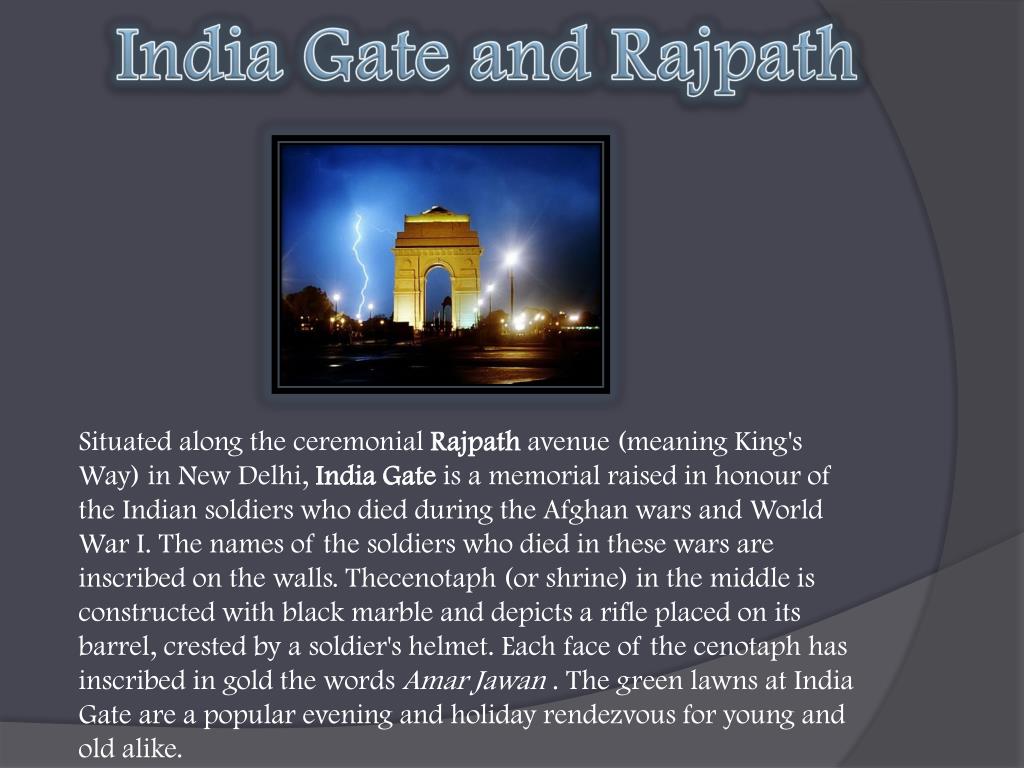 India Gate and Rajpath

Situated along the ceremonial Rajpath avenue (meaning King's Way) in New Delhi, India Gate is a memorial raised in honour of the Indian soldiers who died during the Afghan wars and World War I. The names of the soldiers who died in these wars are inscribed on the walls. Thecenotaph (or shrine) in the middle is constructed with black marble and depicts a rifle placed on its barrel, crested by a soldier's helmet. Each face of the cenotaph has inscribed in gold the words Amar Jawan . The green lawns at India Gate are a popular evening and holiday rendezvous for young and old alike.